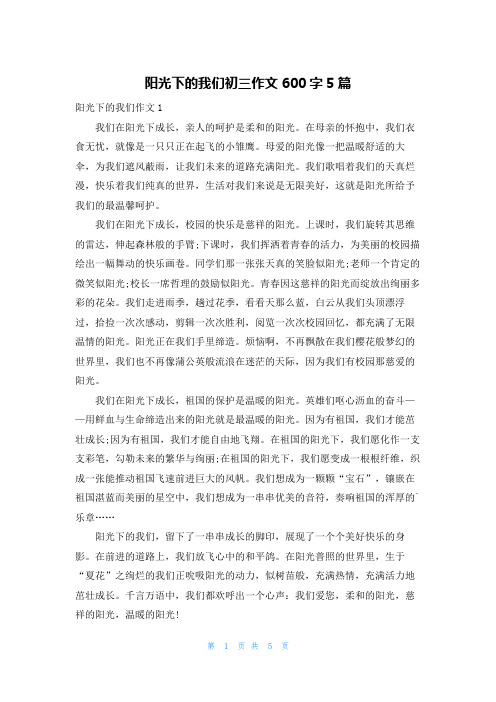 阳光下的我们初三作文 600 字 5 篇

阳光下的我们作文 1

我们在阳光下成长，亲人的呵护是柔和的阳光。在母亲的怀抱中，我们衣食无忧，就像是一只只正在起飞的小雏鹰。母爱的阳光像一把温暖舒适的大伞，为我们遮风蔽雨，让我们未来的道路充满阳光。我们歌唱着我们的天真烂漫，快乐着我们纯真的世界，生活对我们来说是无限美好，这就是阳光所给予我们的最温馨呵护。

我们在阳光下成长，校园的快乐是慈祥的阳光。上课时，我们旋转其思维的雷达，伸起森林般的手臂;下课时，我们挥洒着青春的活力，为美丽的校园描绘出一幅舞动的快乐画卷。同学们那一张张天真的笑脸似阳光;老师一个肯定的微笑似阳光;校长一席哲理的鼓励似阳光。青春因这慈祥的阳光而绽放出绚丽多彩的花朵。我们走进雨季，越过花季，看看天那么蓝，白云从我们头顶漂浮过，拾捡一次次感动，剪辑一次次胜利，阅览一次次校园回忆，都充满了无限温情的阳光。阳光正在我们手里缔造。烦恼啊，不再飘散在我们樱花般梦幻的世界里，我们也不再像蒲公英般流浪在迷茫的天际，因为我们有校园那慈爱的阳光。

我们在阳光下成长，祖国的保护是温暖的阳光。英雄们呕心沥血的奋斗——用鲜血与生命缔造出来的阳光就是最温暖的阳光。因为有祖国，我们才能茁壮成长;因为有祖国，我们才能自由地飞翔。在祖国的阳光下，我们愿化作一支支彩笔，勾勒未来的繁华与绚丽;在祖国的阳光下，我们愿变成一根根纤维，织成一张能推动祖国飞速前进巨大的风帆。我们想成为一颗颗“宝石”，镶嵌在祖国湛蓝而美丽的星空中，我们想成为一串串优美的音符，奏响祖国的浑厚的乐章……

阳光下的我们，留下了一串串成长的脚印，展现了一个个美好快乐的身影。在前进的道路上，我们放飞心中的和平鸽。在阳光普照的世界里，生于“夏花”之绚烂的我们正吮吸阳光的动力，似树苗般，充满热情，充满活力地茁壮成长。千言万语中，我们都欢呼出一个心声：我们爱您，柔和的阳光，慈祥的阳光，温暖的阳光!

第 1 页 共 5 页